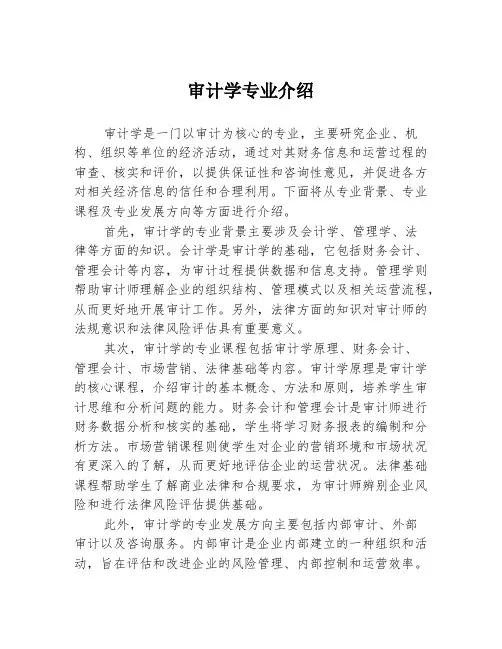 审计学专业介绍

审计学是一门以审计为核心的专业，主要研究企业、机构、组织等单位的经济活动，通过对其财务信息和运营过程的审查、核实和评价，以提供保证性和咨询性意见，并促进各方对相关经济信息的信任和合理利用。下面将从专业背景、专业课程及专业发展方向等方面进行介绍。

首先，审计学的专业背景主要涉及会计学、管理学、法律等方面的知识。会计学是审计学的基础，它包括财务会计、管理会计等内容，为审计过程提供数据和信息支持。管理学则帮助审计师理解企业的组织结构、管理模式以及相关运营流程，从而更好地开展审计工作。另外，法律方面的知识对审计师的法规意识和法律风险评估具有重要意义。

其次，审计学的专业课程包括审计学原理、财务会计、管理会计、市场营销、法律基础等内容。审计学原理是审计学的核心课程，介绍审计的基本概念、方法和原则，培养学生审计思维和分析问题的能力。财务会计和管理会计是审计师进行财务数据分析和核实的基础，学生将学习财务报表的编制和分析方法。市场营销课程则使学生对企业的营销环境和市场状况有更深入的了解，从而更好地评估企业的运营状况。法律基础课程帮助学生了解商业法律和合规要求，为审计师辨别企业风险和进行法律风险评估提供基础。

此外，审计学的专业发展方向主要包括内部审计、外部审计以及咨询服务。内部审计是企业内部建立的一种组织和活动，旨在评估和改进企业的风险管理、内部控制和运营效率。